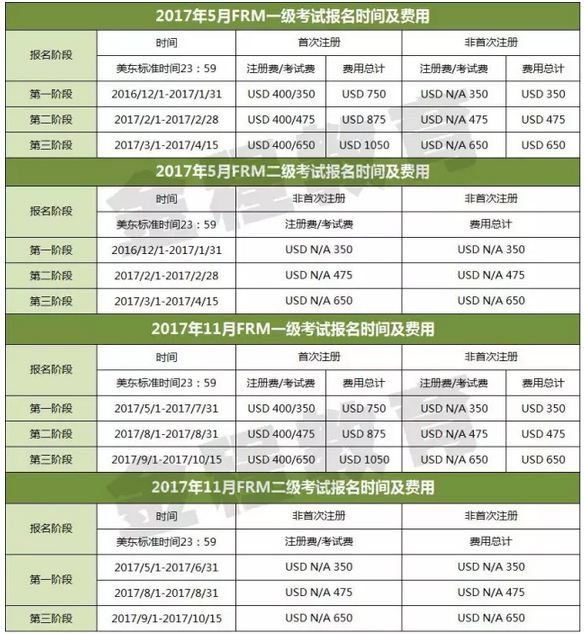 2017年5月FRM一级考试报名时间及费用

| 报名阶段 | 时间 | 首次注册 | | 非首次注册 | |
|---|---|---|---|---|---|
| | 美东标准时间23：59 | 注册费/考试费 | 费用总计 | 注册费/考试费 | 费用总计 |
| 第一阶段 | 2016/12/1-2017/1/31 | USD 400/350 | USD 750 | USD N/A 350 | USD 350 |
| 第二阶段 | 2017/2/1-2017/2/28 | USD 400/475 | USD 875 | USD N/A 475 | USD 475 |
| 第三阶段 | 2017/3/1-2017/4/15 | USD 400/650 | USD 1050 | USD N/A 650 | USD 650 |

2017年5月FRM二级考试报名时间及费用

| 报名阶段 | 时间 | 非首次注册 | 非首次注册 |
|---|---|---|---|
| | 美东标准时间23：59 | 注册费/考试费 | 费用总计 |
| 第一阶段 | 2016/12/1-2017/1/31 | USD N/A 350 | USD N/A 350 |
| 第二阶段 | 2017/2/1-2017/2/28 | USD N/A 475 | USD N/A 475 |
| 第三阶段 | 2017/3/1-2017/4/15 | USD N/A 650 | USD N/A 650 |

2017年11月FRM一级考试报名时间及费用

| 报名阶段 | 时间 | 首次注册 | | 非首次注册 | |
|---|---|---|---|---|---|
| | 美东标准时间23：59 | 注册费/考试费 | 费用总计 | 注册费/考试费 | 费用总计 |
| 第一阶段 | 2017/5/1-2017/7/31 | USD 400/350 | USD 750 | USD N/A 350 | USD 350 |
| 第二阶段 | 2017/8/1-2017/8/31 | USD 400/475 | USD 875 | USD N/A 475 | USD 475 |
| 第三阶段 | 2017/9/1-2017/10/15 | USD 400/650 | USD 1050 | USD N/A 650 | USD 650 |

2017年11月FRM二级考试报名时间及费用

| 报名阶段 | 时间 | 非首次注册 | 非首次注册 |
|---|---|---|---|
| | 美东标准时间23：59 | 注册费/考试费 | 费用总计 |
| 第一阶段 | 2017/5/1-2017/6/31 | USD N/A 350 | USD N/A 350 |
| | 2017/8/1-2017/8/31 | USD N/A 475 | USD N/A 475 |
| 第三阶段 | 2017/9/1-2017/10/15 | USD N/A 650 | USD N/A 650 |

金程教育